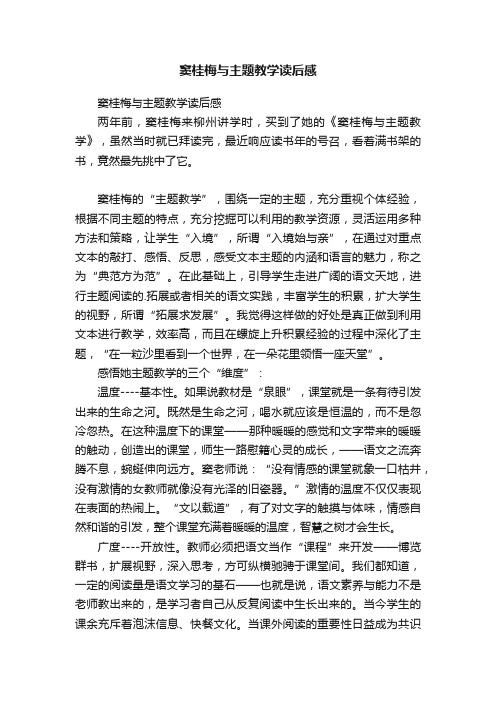 窦桂梅与主题教学读后感

窦桂梅与主题教学读后感

两年前，窦桂梅来柳州讲学时，买到了她的《窦桂梅与主题教学》，虽然当时就已拜读完，最近响应读书年的号召，看着满书架的书，竟然最先挑中了它。

窦桂梅的“主题教学”，围绕一定的主题，充分重视个体经验，根据不同主题的特点，充分挖掘可以利用的教学资源，灵活运用多种方法和策略，让学生“入境”，所谓“入境始与亲”，在通过对重点文本的敲打、感悟、反思，感受文本主题的内涵和语言的魅力，称之为“典范方为范”。在此基础上，引导学生走进广阔的语文天地，进行主题阅读的.拓展或者相关的语文实践，丰富学生的积累，扩大学生的视野，所谓“拓展求发展”。我觉得这样做的好处是真正做到利用文本进行教学，效率高，而且在螺旋上升积累经验的过程中深化了主题，“在一粒沙里看到一个世界，在一朵花里领悟一座天堂”。

感悟她主题教学的三个“维度”：

温度----基本性。如果说教材是“泉眼”，课堂就是一条有待引发出来的生命之河。既然是生命之河，喝水就应该是恒温的，而不是忽冷忽热。在这种温度下的课堂——那种暖暖的感觉和文字带来的暖暖的触动，创造出的课堂，师生一路慰籍心灵的成长，——语文之流奔腾不息，蜿蜒伸向远方。窦老师说：“没有情感的课堂就象一口枯井，没有激情的女教师就像没有光泽的旧瓷器。”激情的温度不仅仅表现在表面的热闹上。“文以载道”，有了对文字的触摸与体味，情感自然和谐的引发，整个课堂充满着暖暖的温度，智慧之树才会生长。

广度----开放性。教师必须把语文当作“课程”来开发——博览群书，扩展视野，深入思考，方可纵横驰骋于课堂间。我们都知道，一定的阅读量是语文学习的基石——也就是说，语文素养与能力不是老师教出来的，是学习者自己从反复阅读中生长出来的。当今学生的课余充斥着泡沫信息、快餐文化。当课外阅读的重要性日益成为共识